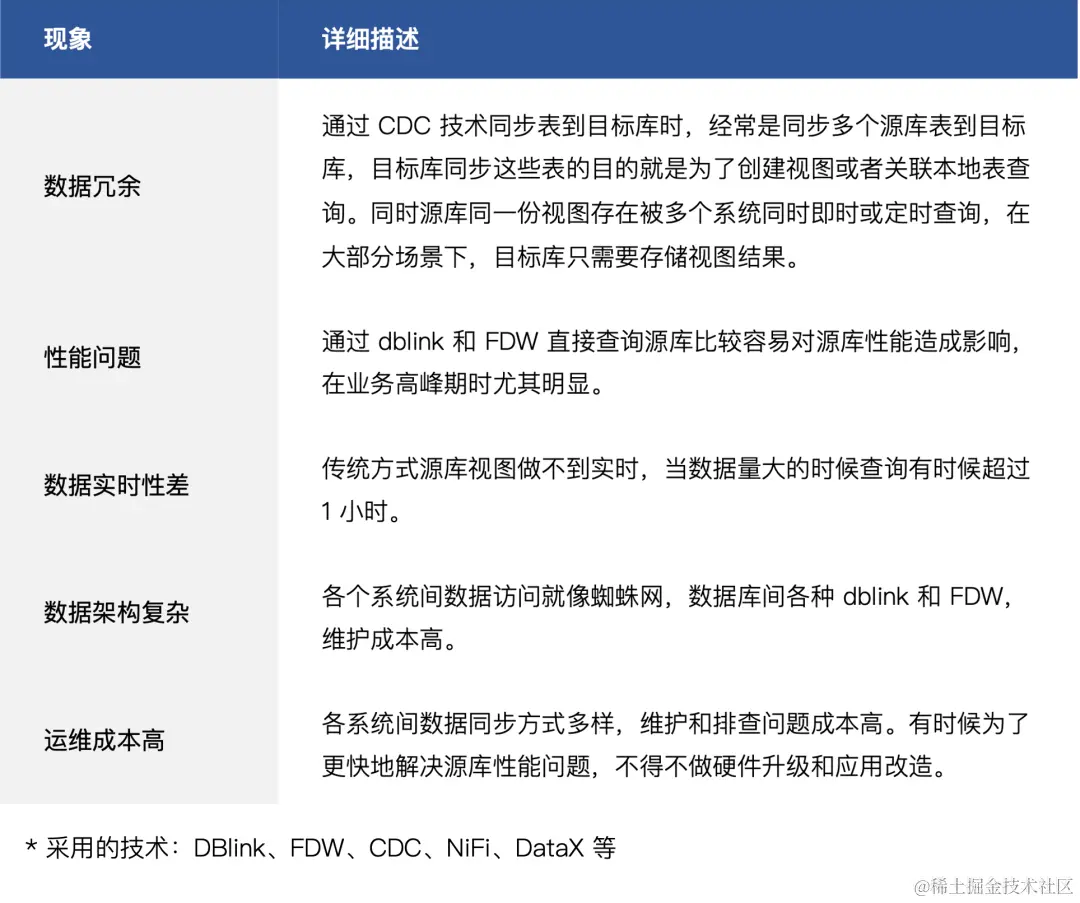 | 现象 | 详细描述 |
|---|---|
| 数据冗余 | 通过 CDC 技术同步表到目标库时，经常是同步多个源库表到目标库，目标库同步这些表的目的就是为了创建视图或者关联本地表查询。同时源库同一份视图存在被多个系统同时即时或定时查询，在大部分场景下，目标库只需要存储视图结果。 |
| 性能问题 | 通过 dblink 和 FDW 直接查询源库比较容易对源库性能造成影响，在业务高峰期时尤其明显。 |
| 数据实时性差 | 传统方式源库视图做不到实时，当数据量大的时候查询有时候超过 1 小时。 |
| 数据架构复杂 | 各个系统间数据访问就像蜘蛛网，数据库间各种 dblink 和 FDW，维护成本高。 |
| 运维成本高 | 各系统间数据同步方式多样，维护和排查问题成本高。有时候为了更快地解决源库性能问题，不得不做硬件升级和应用改造。 |

* 采用的技术：DBlink、FDW、CDC、NiFi、DataX 等

@稀土掘金技术社区